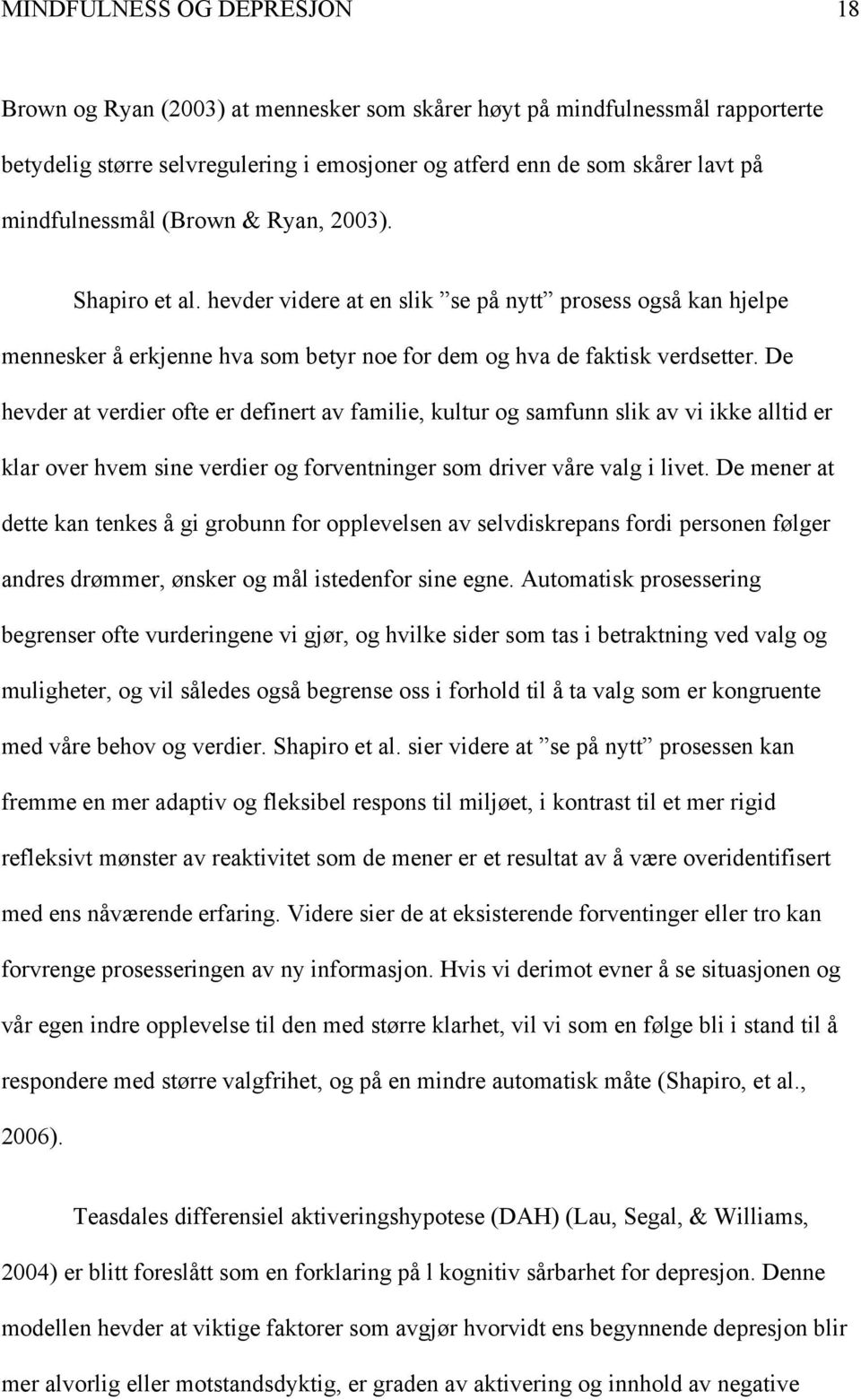 MINDFULNESS OG DEPRESJON 18

Brown og Ryan (2003) at mennesker som skårer høyt på mindfulnessmål rapporterte betydelig større selvregulering i emosjoner og atferd enn de som skårer lavt på mindfulnessmål (Brown & Ryan, 2003).

Shapiro et al. hevder videre at en slik ”se på nytt” prosess også kan hjelpe mennesker å erkjenne hva som betyr noe for dem og hva de faktisk verdsetter. De hevder at verdier ofte er definert av familie, kultur og samfunn slik av vi ikke alltid er klar over hvem sine verdier og forventninger som driver våre valg i livet. De mener at dette kan tenkes å gi grobunn for opplevelsen av selvdiskrepans fordi personen følger andres drømmer, ønsker og mål istedenfor sine egne. Automatisk prosessering begrenser ofte vurderingene vi gjør, og hvilke sider som tas i betraktning ved valg og muligheter, og vil således også begrense oss i forhold til å ta valg som er kongruente med våre behov og verdier. Shapiro et al. sier videre at ”se på nytt” prosessen kan fremme en mer adaptiv og fleksibel respons til miljøet, i kontrast til et mer rigid refleksivt mønster av reaktivitet som de mener er et resultat av å være overidentifisert med ens nåværende erfaring. Videre sier de at eksisterende forventinger eller tro kan forvrenge prosesseringen av ny informasjon. Hvis vi derimot evner å se situasjonen og vår egen indre opplevelse til den med større klarhet, vil vi som en følge bli i stand til å respondere med større valgfrihet, og på en mindre automatisk måte (Shapiro, et al., 2006).

Teasdales differensiel aktiveringshypotese (DAH) (Lau, Segal, & Williams, 2004) er blitt foreslått som en forklaring på l kognitiv sårbarhet for depresjon. Denne modellen hevder at viktige faktorer som avgjør hvorvidt ens begynnende depresjon blir mer alvorlig eller motstandsdyktig, er graden av aktivering og innhold av negative